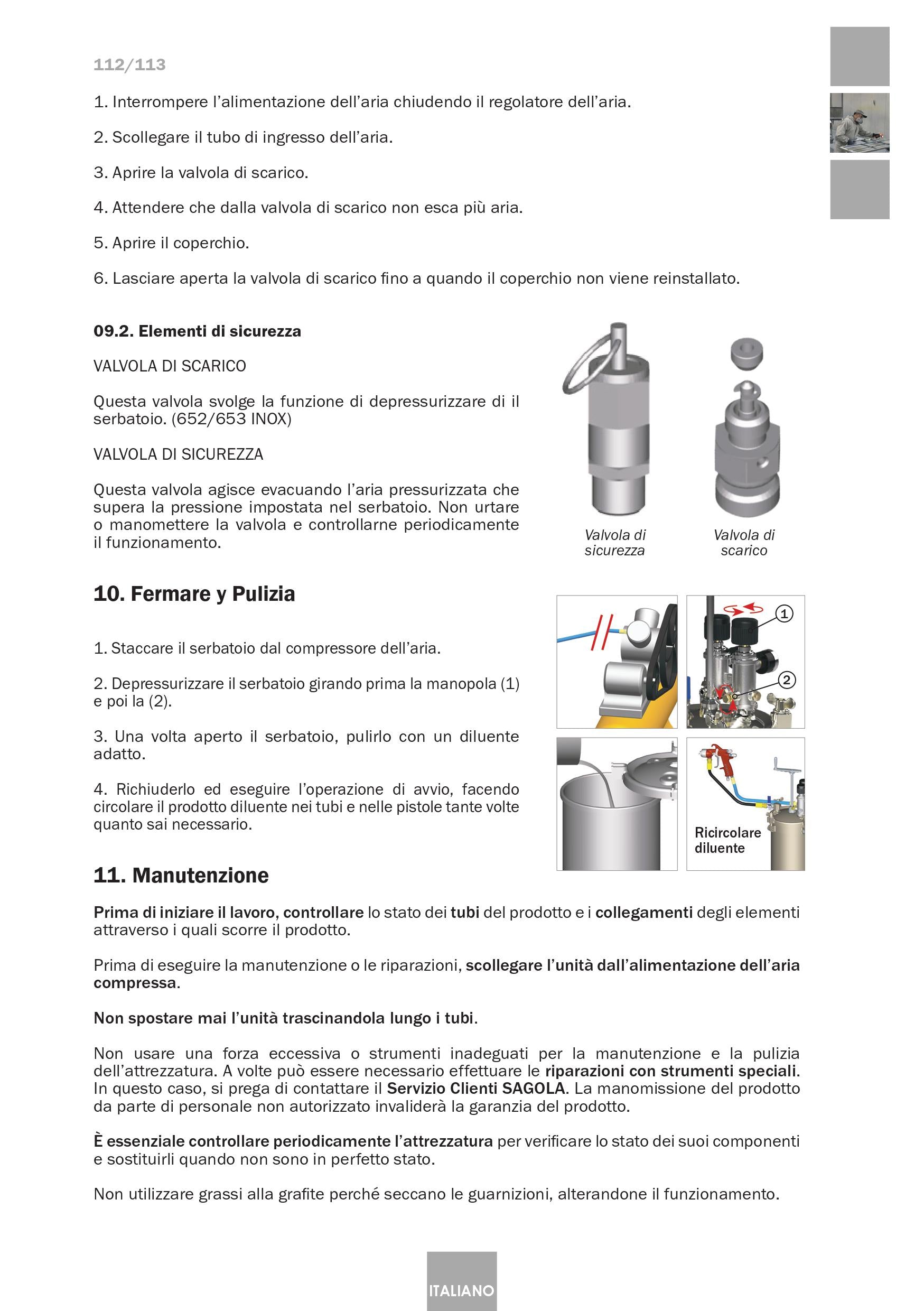 112/113

1. Interrompere l'alimentazione dell'aria chiudendo il regolatore dell'aria.

2. Scollegare il tubo di ingresso dell'aria.

3. Aprire la valvola di scarico.

4. Attendere che dalla valvola di scarico non esca più aria.

5. Aprire il coperchio.

6. Lasciare aperta la valvola di scarico fino a quando il coperchio non viene reinstallato.

09.2. Elementi di sicurezza

VALVOLA DI SCARICO

Questa valvola svolge la funzione di depressurizzare di il serbatoio. (652/653 INOX)

VALVOLA DI SICUREZZA

Questa valvola agisce evacuando l'aria pressurizzata che supera la pressione impostata nel serbatoio. Non urtare o manomettere la valvola e controllarne periodicamente il funzionamento.

Valvola di sicurezza

Valvola di scarico

10. Fermare y Pulizia

1. Staccare il serbatoio dal compressore dell'aria.

2. Depressurizzare il serbatoio girando prima la manopola (1) e poi la (2).

3. Una volta aperto il serbatoio, pulirlo con un diluente adatto.

4. Richiuderlo ed eseguire l'operazione di avvio, facendo circolare il prodotto diluente nei tubi e nelle pistole tante volte quanto sai necessario.

1

2

Ricircolare diluente

11. Manutenzione

Prima di iniziare il lavoro, controllare lo stato dei tubi del prodotto e i collegamenti degli elementi attraverso i quali scorre il prodotto.

Prima di eseguire la manutenzione o le riparazioni, scollegare l'unità dall'alimentazione dell'aria compressa.

Non spostare mai l'unità trascinandola lungo i tubi.

Non usare una forza eccessiva o strumenti inadeguati per la manutenzione e la pulizia dell'attrezzatura. A volte può essere necessario effettuare le riparazioni con strumenti speciali. In questo caso, si prega di contattare il Servizio Clienti SAGOLA. La manomissione del prodotto da parte di personale non autorizzato invaliderà la garanzia del prodotto.

È essenziale controllare periodicamente l'attrezzatura per verificare lo stato dei suoi componenti e sostituirli quando non sono in perfetto stato.

Non utilizzare grassi alla grafite perché seccano le guarnizioni, alterandone il funzionamento.

ITALIANO